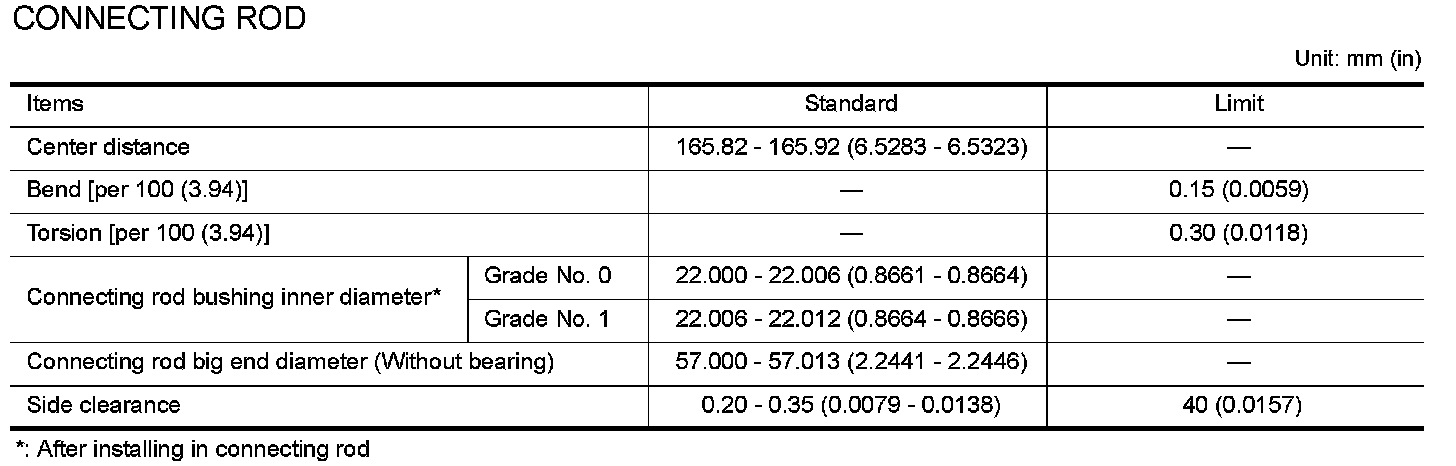 CONNECTING ROD

Unit: mm (in)

| Items | | Standard | Limit |
|---|---|---|---|
| Center distance | | 165.82 - 165.92 (6.5283 - 6.5323) | — |
| Bend [per 100 (3.94)] | | — | 0.15 (0.0059) |
| Torsion [per 100 (3.94)] | | — | 0.30 (0.0118) |
| Connecting rod bushing inner diameter* | Grade No. 0 | 22.000 - 22.006 (0.8661 - 0.8664) | — |
| | Grade No. 1 | 22.006 - 22.012 (0.8664 - 0.8666) | — |
| Connecting rod big end diameter (Without bearing) | | 57.000 - 57.013 (2.2441 - 2.2446) | — |
| Side clearance | | 0.20 - 0.35 (0.0079 - 0.0138) | 40 (0.0157) |

*: After installing in connecting rod